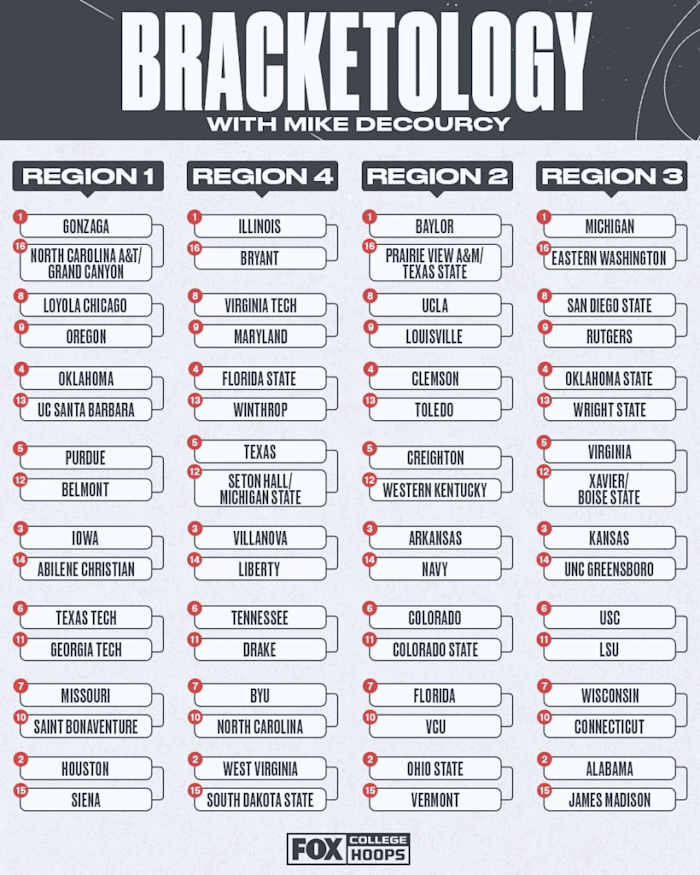 BRACKETOLOGY
WITH MIKE DECOURCY

REGION 1

1 GONZAGA
16 NORTH CAROLINA A&T/ GRAND CANYON
8 LOYOLA CHICAGO
9 OREGON
4 OKLAHOMA
13 UC SANTA BARBARA
5 PURDUE
12 BELMONT
3 IOWA
14 ABILENE CHRISTIAN
6 TEXAS TECH
11 GEORGIA TECH
7 MISSOURI
10 SAINT BONAVENTURE
2 HOUSTON
15 SIENA

REGION 4

1 ILLINOIS
16 BRYANT
8 VIRGINIA TECH
9 MARYLAND
4 FLORIDA STATE
13 WINTHROP
5 TEXAS
12 SETON HALL/ MICHIGAN STATE
3 VILLANOVA
14 LIBERTY
6 TENNESSEE
11 DRAKE
7 BYU
10 NORTH CAROLINA
2 WEST VIRGINIA
15 SOUTH DAKOTA STATE

REGION 2

1 BAYLOR
16 PRAIRIE VIEW A&M/ TEXAS STATE
8 UCLA
9 LOUISVILLE
4 CLEMSON
13 TOLEDO
5 CREIGHTON
12 WESTERN KENTUCKY
3 ARKANSAS
14 NAVY
6 COLORADO
11 COLORADO STATE
7 FLORIDA
10 VCU
2 OHIO STATE
15 VERMONT

REGION 3

1 MICHIGAN
16 EASTERN WASHINGTON
8 SAN DIEGO STATE
9 RUTGERS
4 OKLAHOMA STATE
13 WRIGHT STATE
5 VIRGINIA
12 XAVIER/ BOISE STATE
3 KANSAS
14 UNC GREENSBORO
6 USC
11 LSU
7 WISCONSIN
10 CONNECTICUT
2 ALABAMA
15 JAMES MADISON

FOX COLLEGE HOOPS